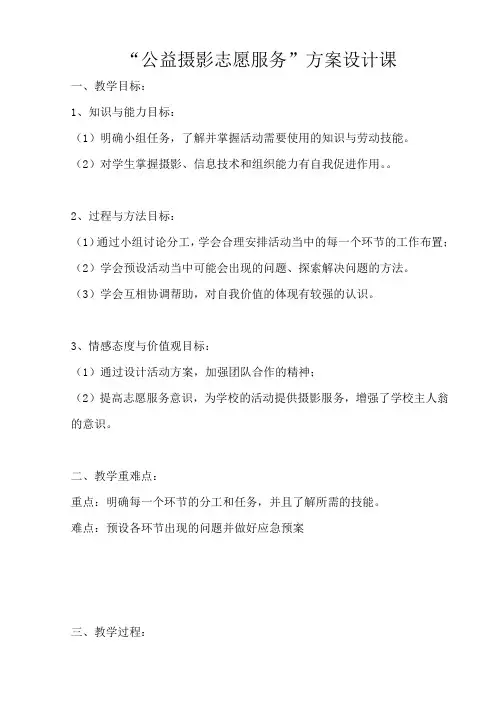 “公益摄影志愿服务”方案设计课

一、教学目标：

1、知识与能力目标：

（1）明确小组任务，了解并掌握活动需要使用的知识与劳动技能。

（2）对学生掌握摄影、信息技术和组织能力有自我促进作用。。

2、过程与方法目标：

（1）通过小组讨论分工，学会合理安排活动当中的每一个环节的工作布置；

（2）学会预设活动当中可能会出现的问题、探索解决问题的方法。

（3）学会互相协调帮助，对自我价值的体现有较强的认识。

3、情感态度与价值观目标：

（1）通过设计活动方案，加强团队合作的精神；

（2）提高志愿服务意识，为学校的活动提供摄影服务，增强了学校主人翁的意识。

二、教学重难点：

重点：明确每一个环节的分工和任务，并且了解所需的技能。

难点：预设各环节出现的问题并做好应急预案

三、教学过程：